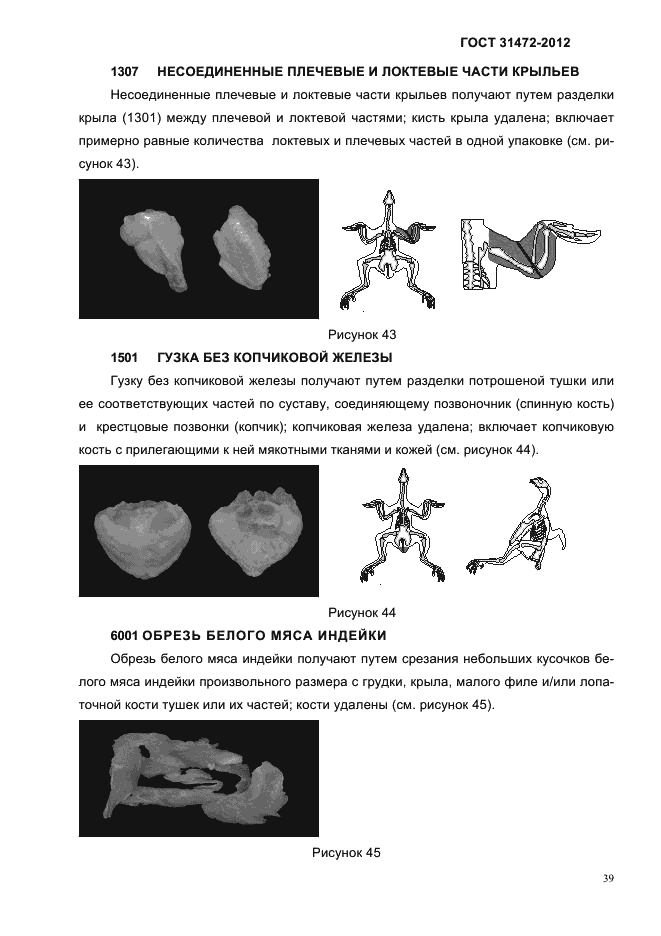 ГОСТ 31472-2012

1307 НЕСОЕДИНЕННЫЕ ПЛЕЧЕВЫЕ И ЛОКТЕВЫЕ ЧАСТИ КРЫЛЬЕВ

Несоединенные плечевые и локтевые части крыльев получают путем разделки крыла (1301) между плечевой и локтевой частями; кисть крыла удалена; включает примерно равные количества локтевых и плечевых частей в одной упаковке (см. рисунок 43).

Рисунок 43

1501 ГУЗКА БЕЗ КОПЧИКОВОЙ ЖЕЛЕЗЫ

Гузку без копчиковой железы получают путем разделки потрошеной тушки или ее соответствующих частей по суставу, соединяющему позвоночник (спинную кость) и крестцовые позвонки (копчик); копчиковая железа удалена; включает копчиковую кость с прилегающими к ней мякотными тканями и кожей (см. рисунок 44).

Рисунок 44

6001 ОБРЕЗЬ БЕЛОГО МЯСА ИНДЕЙКИ

Обрезь белого мяса индейки получают путем срезания небольших кусочков белого мяса индейки произвольного размера с грудки, крыла, малого филе и/или лопаточной кости тушек или их частей; кости удалены (см. рисунок 45).

Рисунок 45

39